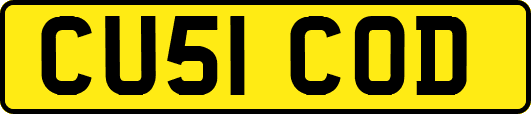 CU51 COD